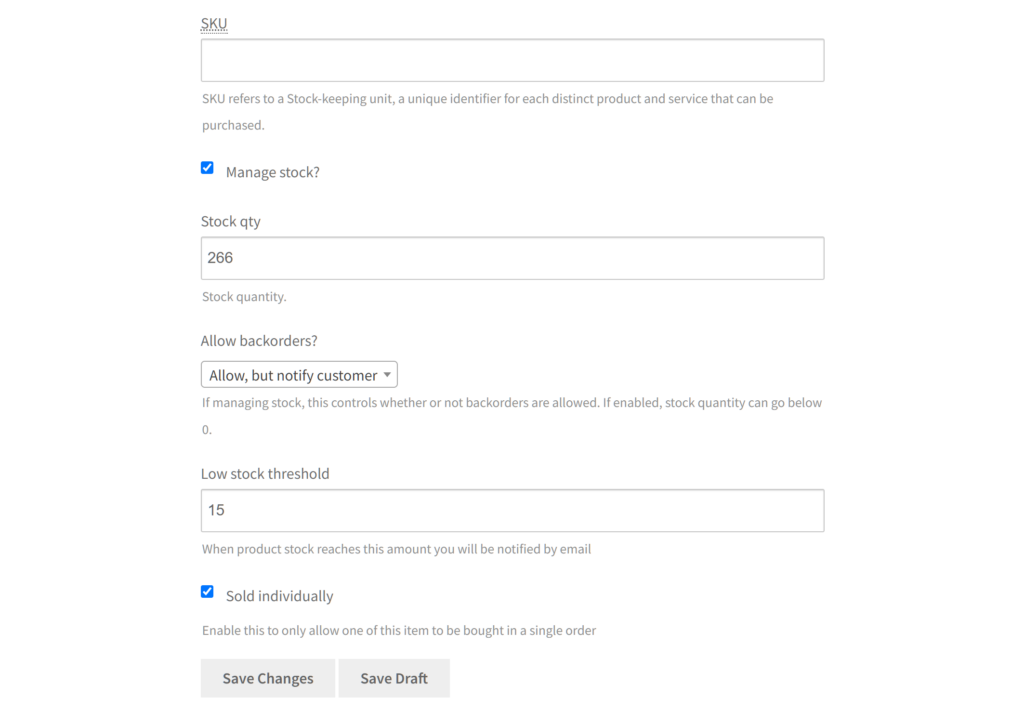 SKU

SKU refers to a Stock-keeping unit, a unique identifier for each distinct product and service that can be purchased.

Manage stock?

Stock qty

266

Stock quantity.

Allow backorders?

Allow, but notify customer

If managing stock, this controls whether or not backorders are allowed. If enabled, stock quantity can go below 0.

Low stock threshold

15

When product stock reaches this amount you will be notified by email

Sold individually

Enable this to only allow one of this item to be bought in a single order

Save Changes

Save Draft